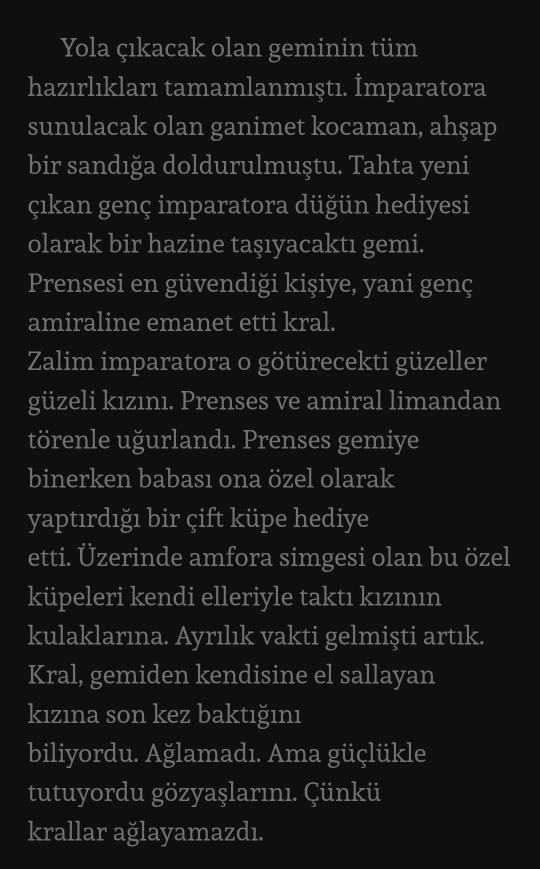 Yola çıkacak olan geminin tüm hazırlıkları tamamlanmıştı. İmparatora sunulacak olan ganimet kocaman, ahşap bir sandığa doldurulmuştu. Tahta yeni çıkan genç imparatora düğün hediyesi olarak bir hazine taşıyacaktı gemi. Prensesi en güvendiği kişiye, yani genç amiraline emanet etti kral.
Zalim imparatora o götürecekti güzeller güzeli kızını. Prenses ve amiral limandan törenle uğurlandı. Prenses gemiye binerken babası ona özel olarak yaptırdığı bir çift küpe hediye etti. Üzerinde amfora simgesi olan bu özel küpeleri kendi elleriyle taktı kızının kulaklarına. Ayrılık vakti gelmişti artık. Kral, gemiden kendisine el sallayan kızına son kez baktığını biliyordu. Ağlamadı. Ama güçlükle tutuyordu gözyaşlarını. Çünkü krallar ağlayamazdı.